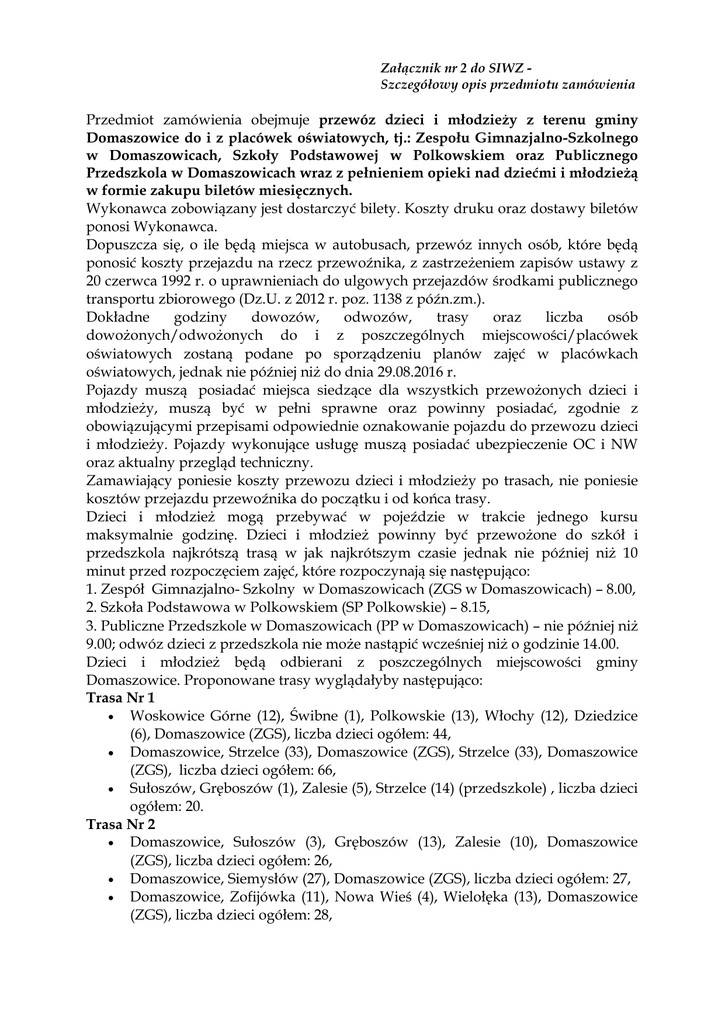 Załącznik nr 2 do SIWZ -
Szczegółowy opis przedmiotu zamówienia

Przedmiot zamówienia obejmuje przewóz dzieci i młodzieży z terenu gminy Domaszowice do i z placówek oświatowych, tj.: Zespołu Gimnazjalno-Szkolnego w Domaszowicach, Szkoły Podstawowej w Polkowskiem oraz Publicznego Przedszkola w Domaszowicach wraz z pełnieniem opieki nad dziećmi i młodzieżą w formie zakupu biletów miesięcznych.
Wykonawca zobowiązany jest dostarczyć bilety. Koszty druku oraz dostawy biletów ponosi Wykonawca.
Dopuszcza się, o ile będą miejsca w autobusach, przewóz innych osób, które będą ponosić koszty przejazdu na rzecz przewoźnika, z zastrzeżeniem zapisów ustawy z 20 czerwca 1992 r. o uprawnieniach do ulgowych przejazdów środkami publicznego transportu zbiorowego (Dz.U. z 2012 r. poz. 1138 z późn.zm.).
Dokładne godziny dowozów, odwozów, trasy oraz liczba osób dowożonych/odwożonych do i z poszczególnych miejscowości/placówek oświatowych zostaną podane po sporządzeniu planów zajęć w placówkach oświatowych, jednak nie później niż do dnia 29.08.2016 r.
Pojazdy muszą posiadać miejsca siedzące dla wszystkich przewożonych dzieci i młodzieży, muszą być w pełni sprawne oraz powinny posiadać, zgodnie z obowiązującymi przepisami odpowiednie oznakowanie pojazdu do przewozu dzieci i młodzieży. Pojazdy wykonujące usługę muszą posiadać ubezpieczenie OC i NW oraz aktualny przegląd techniczny.
Zamawiający poniesie koszty przewozu dzieci i młodzieży po trasach, nie poniesie kosztów przejazdu przewoźnika do początku i od końca trasy.
Dzieci i młodzież mogą przebywać w pojeździe w trakcie jednego kursu maksymalnie godzinę. Dzieci i młodzież powinny być przewożone do szkół i przedszkola najkrótszą trasą w jak najkrótszym czasie jednak nie później niż 10 minut przed rozpoczęciem zajęć, które rozpoczynają się następująco:
1. Zespół Gimnazjalno- Szkolny w Domaszowicach (ZGS w Domaszowicach) – 8.00,
2. Szkoła Podstawowa w Polkowskiem (SP Polkowskie) – 8.15,
3. Publiczne Przedszkole w Domaszowicach (PP w Domaszowicach) – nie później niż 9.00; odwóz dzieci z przedszkola nie może nastąpić wcześniej niż o godzinie 14.00.
Dzieci i młodzież będą odbierani z poszczególnych miejscowości gminy Domaszowice. Proponowane trasy wyglądałyby następująco:
Trasa Nr 1
• Woskowice Górne (12), Świbne (1), Polkowskie (13), Włochy (12), Dziedzice (6), Domaszowice (ZGS), liczba dzieci ogółem: 44,
• Domaszowice, Strzelce (33), Domaszowice (ZGS), Strzelce (33), Domaszowice (ZGS), liczba dzieci ogółem: 66,
• Sułoszów, Gręboszów (1), Zalesie (5), Strzelce (14) (przedszkole) , liczba dzieci ogółem: 20.
Trasa Nr 2
• Domaszowice, Sułoszów (3), Gręboszów (13), Zalesie (10), Domaszowice (ZGS), liczba dzieci ogółem: 26,
• Domaszowice, Siemysłów (27), Domaszowice (ZGS), liczba dzieci ogółem: 27,
• Domaszowice, Zofijówka (11), Nowa Wieś (4), Wielołęka (13), Domaszowice (ZGS), liczba dzieci ogółem: 28,